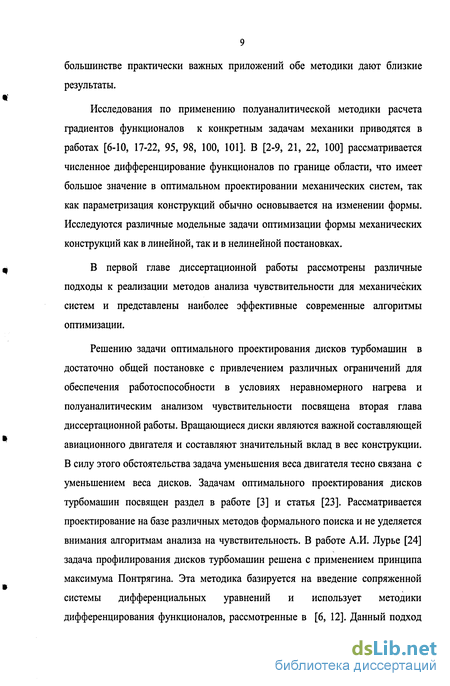 9

большинстве практически важных приложений обе методики дают близкие результаты.

Исследования по применению полуаналитической методики расчета градиентов функционалов к конкретным задачам механики приводятся в работах [6-10, 17-22, 95, 98, 100, 101]. В [2-9, 21, 22, 100] рассматривается численное дифференцирование функционалов по границе области, что имеет большое значение в оптимальном проектировании механических систем, так как параметризация конструкций обычно основывается на изменении формы. Исследуются различные модельные задачи оптимизации формы механических конструкций как в линейной, так и в нелинейной постановках.

В первой главе диссертационной работы рассмотрены различные подходы к реализации методов анализа чувствительности для механических систем и представлены наиболее эффективные современные алгоритмы оптимизации.

Решению задачи оптимального проектирования дисков турбомашин в достаточно общей постановке с привлечением различных ограничений для обеспечения работоспособности в условиях неравномерного нагрева и полуаналитическим анализом чувствительности посвящена вторая глава диссертационной работы. Вращающиеся диски являются важной составляющей авиационного двигателя и составляют значительный вклад в вес конструкции. В силу этого обстоятельства задача уменьшения веса двигателя тесно связана с уменьшением веса дисков. Задачам оптимального проектирования дисков турбомашин посвящен раздел в работе [3] и статья [23]. Рассматривается проектирование на базе различных методов формального поиска и не уделяется внимания алгоритмам анализа на чувствительность. В работе А.И. Лурье [24] задача профилирования дисков турбомашин решена с применением принципа максимума Понтрягина. Эта методика базируется на введение сопряженной системы дифференциальных уравнений и использует методики дифференцирования функционалов, рассмотренные в [6, 12]. Данный подход

dsLib.net
библиотека диссертаций